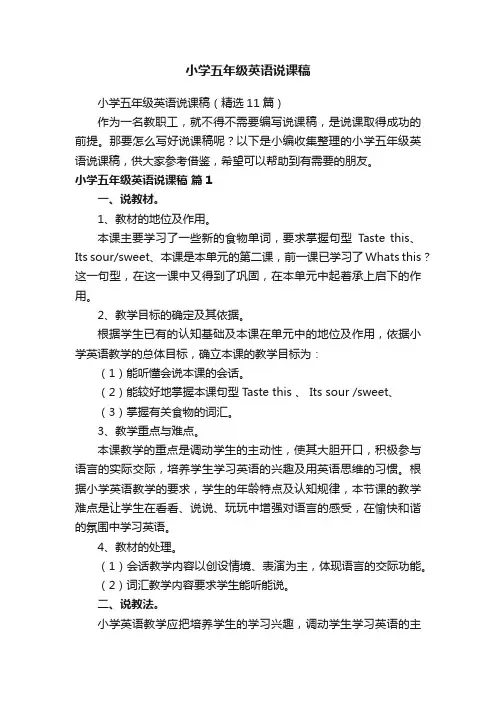 小学五年级英语说课稿

小学五年级英语说课稿（精选 11 篇）

作为一名教职工，就不得不需要编写说课稿，是说课取得成功的前提。那要怎么写好说课稿呢？以下是小编收集整理的小学五年级英语说课稿，供大家参考借鉴，希望可以帮助到有需要的朋友。

小学五年级英语说课稿 篇 1

一、说教材。

1、教材的地位及作用。

本课主要学习了一些新的食物单词，要求掌握句型 Taste this、Its sour/sweet、本课是本单元的第二课，前一课已学习了 Whats this？这一句型，在这一课中又得到了巩固，在本单元中起着承上启下的作用。

2、教学目标的确定及其依据。

根据学生已有的认知基础及本课在单元中的地位及作用，依据小学英语教学的总体目标，确立本课的教学目标为：

（1）能听懂会说本课的会话。

（2）能较好地掌握本课句型 Taste this 、 Its sour /sweet、

（3）掌握有关食物的词汇。

3、教学重点与难点。

本课教学的重点是调动学生的主动性，使其大胆开口，积极参与语言的实际交际，培养学生学习英语的兴趣及用英语思维的习惯。根据小学英语教学的要求，学生的年龄特点及认知规律，本节课的教学难点是让学生在看看、说说、玩玩中增强对语言的感受，在愉快和谐的氛围中学习英语。

4、教材的处理。

（1）会话教学内容以创设情境、表演为主，体现语言的交际功能。

（2）词汇教学内容要求学生能听能说。

二、说教法。

小学英语教学应把培养学生的学习兴趣，调动学生学习英语的主